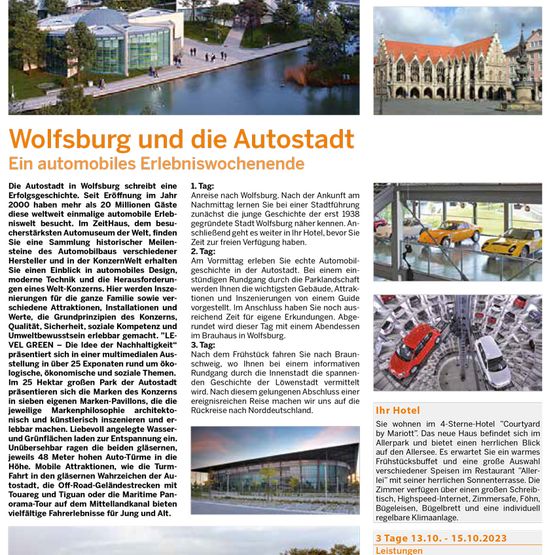 Wolfsburg und die Autostadt
Ein automobiles Erlebniswochenende

Die Autostadt in Wolfsburg schreibt eine Erfolgsgeschichte. Seit Eröffnung im Jahr 2000 haben mehr als 20 Millionen Gäste diese weltweit einmalige automobile Erlebniswelt besucht. Im ZeitHaus, dem besucherstärksten Automuseum der Welt, finden Sie eine Sammlung historischer Meilensteine des Automobilbaus verschiedener Hersteller und in der KonzernWelt erhalten Sie einen Einblick in automobiles Design, moderne Technik und die Herausforderungen eines Welt-Konzerns. Hier werden Inszenierungen für die ganze Familie sowie verschiedene Attraktionen, Installationen und Werte, die Grundprinzipien des Konzerns, Qualität, Sicherheit, soziale Kompetenz und Umweltbewusstsein erlebbar gemacht. "LEVEL GREEN – Die Idee der Nachhaltigkeit" präsentiert sich in einer multimedialen Ausstellung in über 25 Exponaten rund um ökologische, ökonomische und soziale Themen. Im 25 Hektar großen Park der Autostadt präsentieren sich die Marken des Konzerns in sieben eigenen Marken-Pavillons, die die jeweilige Markenphilosophie architektonisch und künstlerisch inszenieren und erlebbar machen. Liebevoll angelegte Wasser- und Grünflächen laden zur Entspannung ein. Unübersehbar ragen die beiden gläsernen, jeweils 48 Meter hohen Auto-Türme in die Höhe. Mobile Attraktionen, wie die Turm-Fahrt in den gläsernen Wahrzeichen der Autostadt, die Off-Road-Geländestrecken mit Touareg und Tiguan oder die Maritime Panorama-Tour auf dem Mittellandkanal bieten vielfältige Fahrerlebnisse für Jung und Alt.

1. Tag:
Anreise nach Wolfsburg. Nach der Ankunft am Nachmittag lernen Sie bei einer Stadtführung zunächst die junge Geschichte der erst 1938 gegründete Stadt Wolfsburg näher kennen. Anschließend geht es weiter in Ihr Hotel, bevor Sie Zeit zur freien Verfügung haben.
2. Tag:
Am Vormittag erleben Sie echte Automobilgeschichte in der Autostadt. Bei einem einstündigen Rundgang durch die Parklandschaft werden Ihnen die wichtigsten Gebäude, Attraktionen und Inszenierungen von einem Guide vorgestellt. Im Anschluss haben Sie noch ausreichend Zeit für eigene Erkundungen. Abgerundet wird dieser Tag mit einem Abendessen im Brauhaus in Wolfsburg.
3. Tag:
Nach dem Frühstück fahren Sie nach Braunschweig, wo Ihnen bei einem informativen Rundgang durch die Innenstadt die spannenden Geschichte der Löwenstadt vermittelt wird. Nach diesem gelungenen Abschluss einer ereignisreichen Reise machen wir uns auf die Rückreise nach Norddeutschland.

Ihr Hotel
Sie wohnen im 4-Sterne-Hotel "Courtyard by Mariott". Das neue Haus befindet sich im Allerpark und bietet einen herrlichen Blick auf den Allersee. Es erwartet Sie ein warmes Frühstücksbuffet und eine große Auswahl verschiedener Speisen im Restaurant "Allerlei" mit seiner herrlichen Sonnenterrasse. Die Zimmer verfügen über einen großen Schreibtisch, Highspeed-Internet, Zimmersafe, Föhn, Bügeleisen, Bügelbrett und eine individuell regelbare Klimaanlage.

3 Tage 13.10. - 15.10.2023
Leistungen